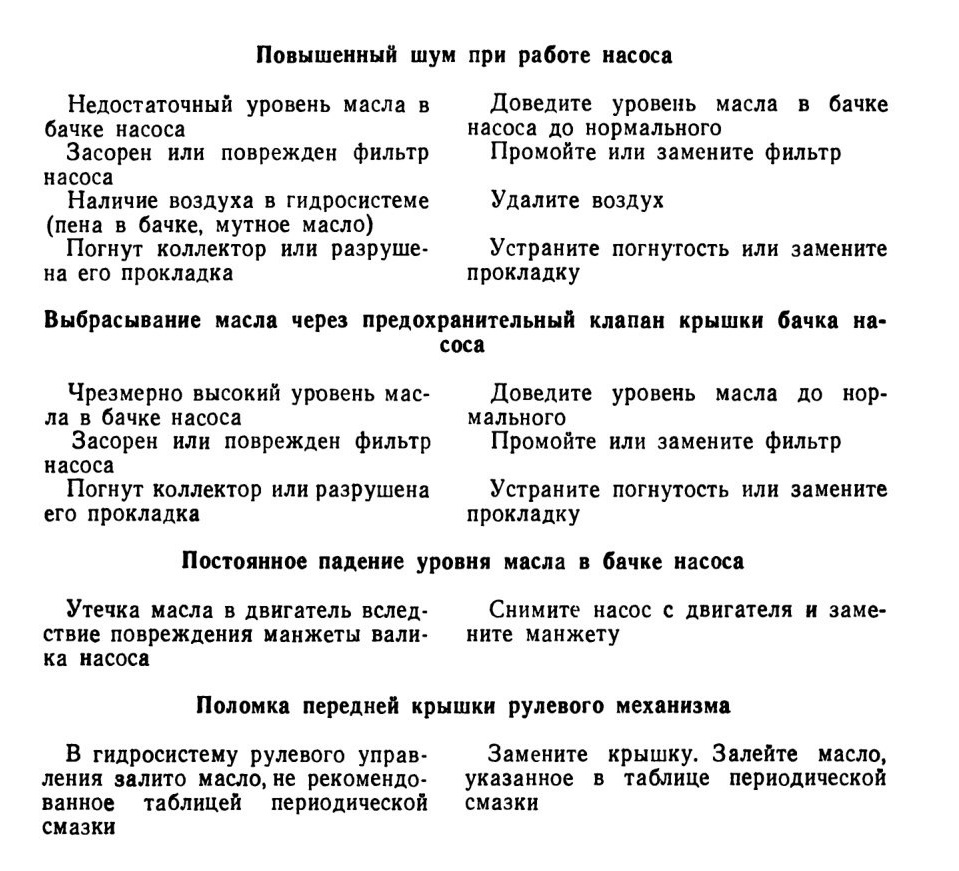 **Повышенный шум при работе насоса**

| | |
|---|---|
| Недостаточный уровень масла в бачке насоса | Доведите уровень масла в бачке насоса до нормального |
| Засорен или поврежден фильтр насоса | Промойте или замените фильтр |
| Наличие воздуха в гидросистеме (пена в бачке, мутное масло) | Удалите воздух |
| Погнут коллектор или разрушена его прокладка | Устраните погнутость или замените прокладку |

**Выбрасывание масла через предохранительный клапан крышки бачка насоса**

| | |
|---|---|
| Чрезмерно высокий уровень масла в бачке насоса | Доведите уровень масла до нормального |
| Засорен или поврежден фильтр насоса | Промойте или замените фильтр |
| Погнут коллектор или разрушена его прокладка | Устраните погнутость или замените прокладку |

**Постоянное падение уровня масла в бачке насоса**

| | |
|---|---|
| Утечка масла в двигатель вследствие повреждения манжеты валика насоса | Снимите насос с двигателя и замените манжету |

**Поломка передней крышки рулевого механизма**

| | |
|---|---|
| В гидросистему рулевого управления залито масло, не рекомендованное таблицей периодической смазки | Замените крышку. Залейте масло, указанное в таблице периодической смазки |